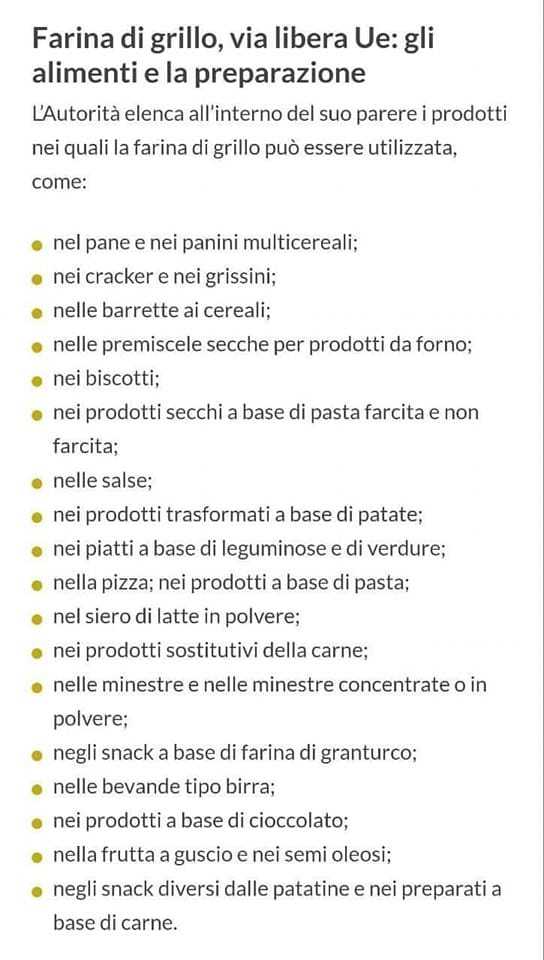 Farina di grillo, via libera Ue: gli alimenti e la preparazione

L'Autorità elenca all'interno del suo parere i prodotti nei quali la farina di grillo può essere utilizzata, come:

- nel pane e nei panini multicereali;
- nei cracker e nei grissini;
- nelle barrette ai cereali;
- nelle premiscele secche per prodotti da forno;
- nei biscotti;
- nei prodotti secchi a base di pasta farcita e non farcita;
- nelle salse;
- nei prodotti trasformati a base di patate;
- nei piatti a base di leguminose e di verdure;
- nella pizza; nei prodotti a base di pasta;
- nel siero di latte in polvere;
- nei prodotti sostitutivi della carne;
- nelle minestre e nelle minestre concentrate o in polvere;
- negli snack a base di farina di granturco;
- nelle bevande tipo birra;
- nei prodotti a base di cioccolato;
- nella frutta a guscio e nei semi oleosi;
- negli snack diversi dalle patatine e nei preparati a base di carne.